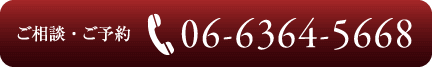 ご相談・ご予約 06-6364-5668